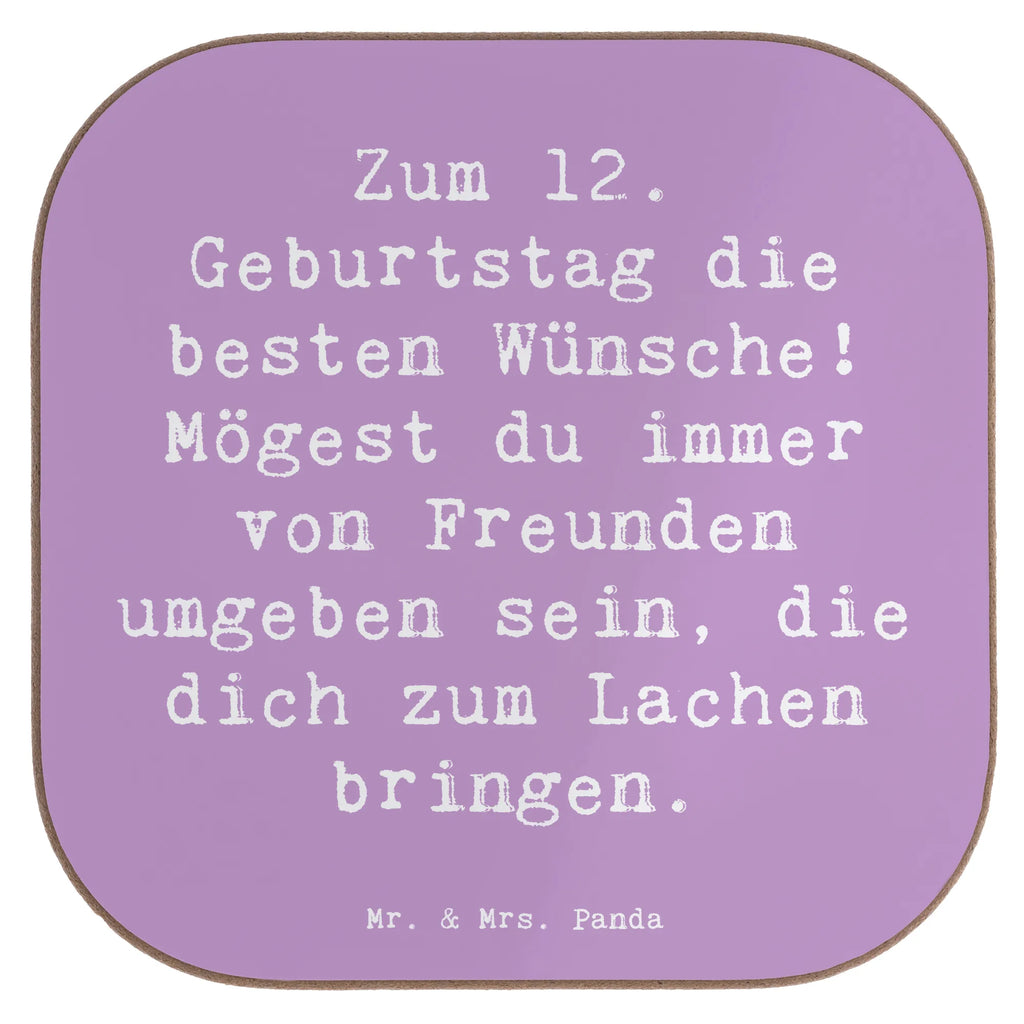 Zum 12. Geburtstag die besten Wünsche! Mögest du immer von Freunden umgeben sein, die dich zum Lachen bringen.

Mr. & Mrs. Panda